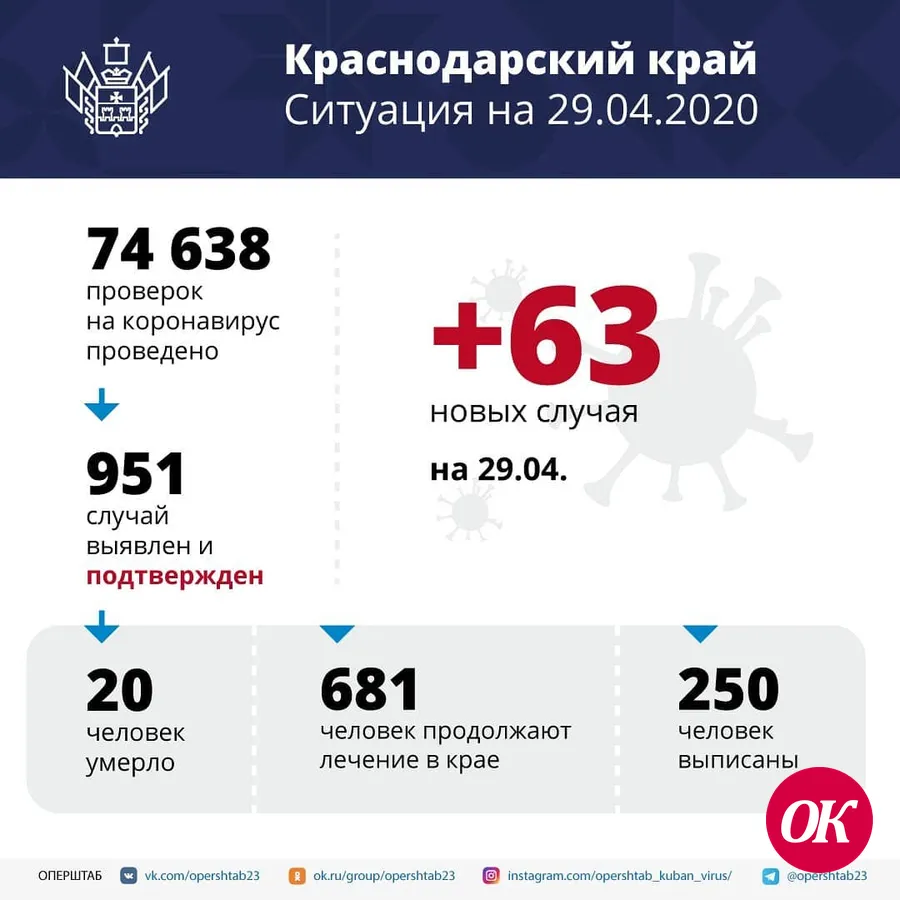 Краснодарский край
Ситуация на 29.04.2020

74 638
проверок на коронавирус проведено

951
случай выявлен и подтвержден

+63
новых случая
на 29.04.

20
человек умерло

681
человек продолжают лечение в крае

250
человек выписаны

OK

ОПЕРШТАБ vk.com/opershtab23 ok.ru/group/opershtab23 instagram.com/opershtab_kuban_virus/ @opershtab23